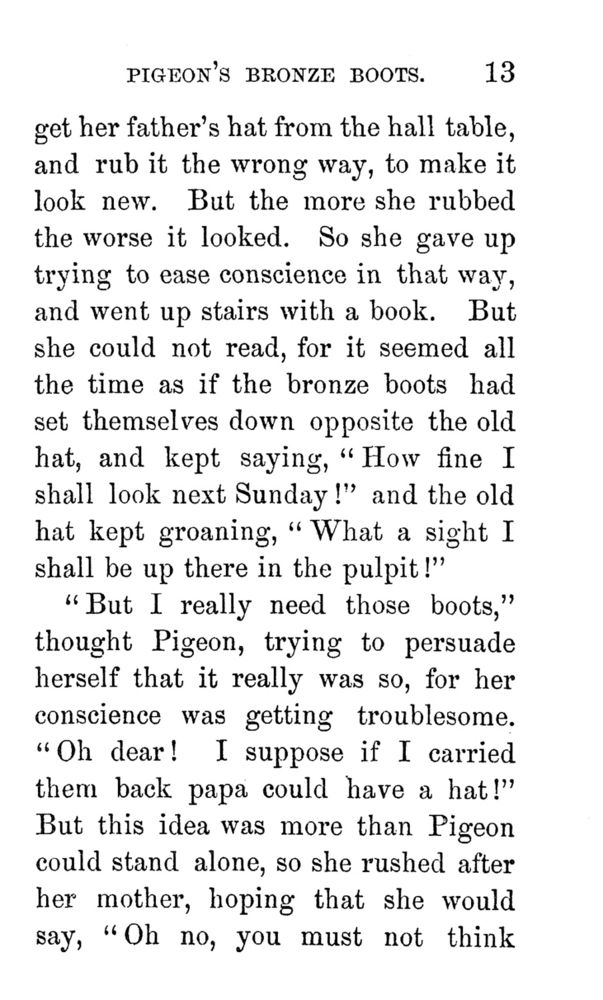 PIGEON'S BRONZE BOOTS. 13

get her father's hat from the hall table, and rub it the wrong way, to make it look new. But the more she rubbed the worse it looked. So she gave up trying to ease conscience in that way, and went up stairs with a book. But she could not read, for it seemed all the time as if the bronze boots had set themselves down opposite the old hat, and kept saying, "How fine I shall look next Sunday!" and the old hat kept groaning, "What a sight I shall be up there in the pulpit!"

"But I really need those boots," thought Pigeon, trying to persuade herself that it really was so, for her conscience was getting troublesome. "Oh dear! I suppose if I carried them back papa could have a hat!" But this idea was more than Pigeon could stand alone, so she rushed after her mother, hoping that she would say, "Oh no, you must not think